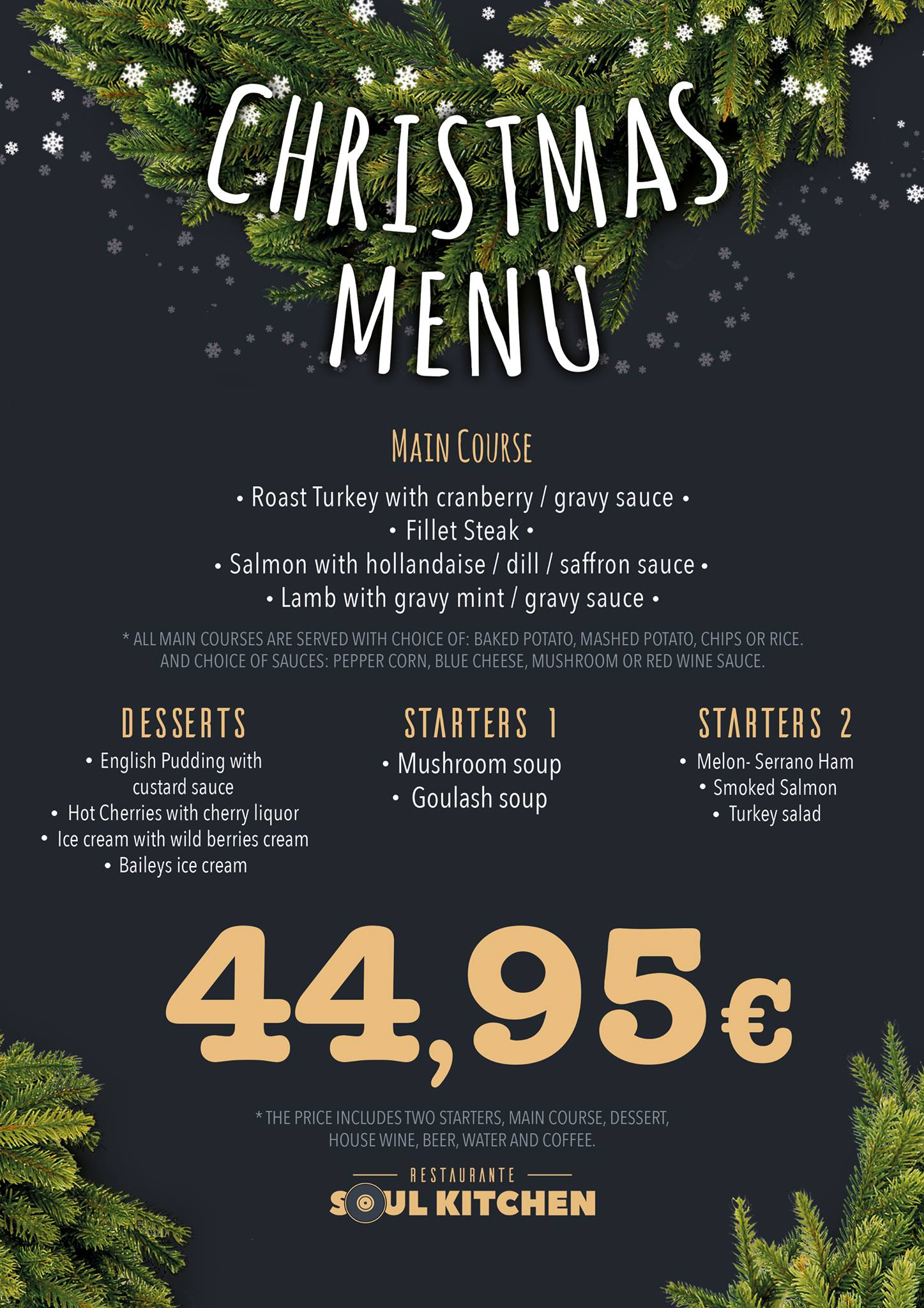 CHRISTMAS MENU

MAIN COURSE

• Roast Turkey with cranberry / gravy sauce •
• Fillet Steak •
• Salmon with hollandaise / dill / saffron sauce •
• Lamb with gravy mint / gravy sauce •

* ALL MAIN COURSES ARE SERVED WITH CHOICE OF: BAKED POTATO, MASHED POTATO, CHIPS OR RICE. AND CHOICE OF SAUCES: PEPPER CORN, BLUE CHEESE, MUSHROOM OR RED WINE SAUCE.

DESSERTS
• English Pudding with custard sauce
• Hot Cherries with cherry liquor
• Ice cream with wild berries cream
• Baileys ice cream

STARTERS 1
• Mushroom soup
• Goulash soup

STARTERS 2
• Melon- Serrano Ham
• Smoked Salmon
• Turkey salad

44,95€

* THE PRICE INCLUDES TWO STARTERS, MAIN COURSE, DESSERT, HOUSE WINE, BEER, WATER AND COFFEE.

RESTAURANTE
SOUL KITCHEN